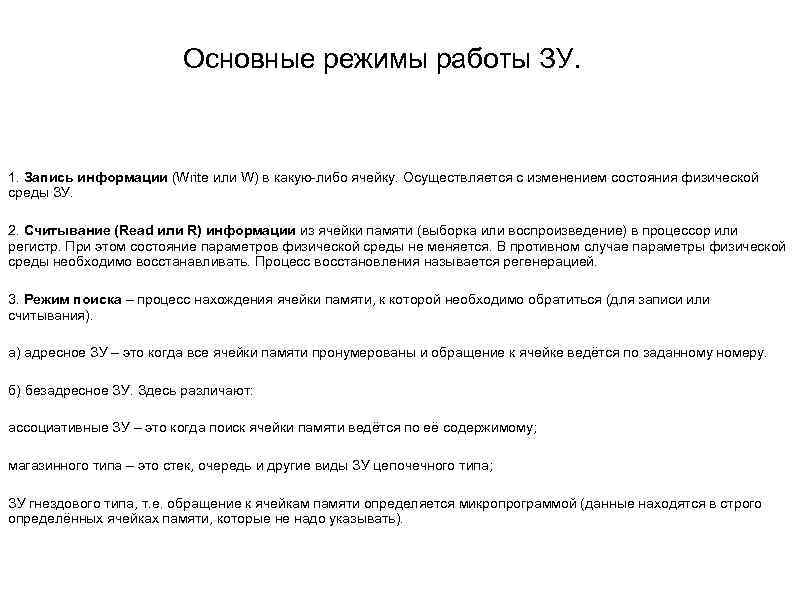 Основные режимы работы ЗУ.

1. Запись информации (Write или W) в какую-либо ячейку. Осуществляется с изменением состояния физической среды ЗУ.

2. Считывание (Read или R) информации из ячейки памяти (выборка или воспроизведение) в процессор или регистр. При этом состояние параметров физической среды не меняется. В противном случае параметры физической среды необходимо восстанавливать. Процесс восстановления называется регенерацией.

3. Режим поиска – процесс нахождения ячейки памяти, к которой необходимо обратиться (для записи или считывания).

а) адресное ЗУ – это когда все ячейки памяти пронумерованы и обращение к ячейке ведётся по заданному номеру.

б) безадресное ЗУ. Здесь различают:

ассоциативные ЗУ – это когда поиск ячейки памяти ведётся по её содержимому;

магазинного типа – это стек, очередь и другие виды ЗУ цепочечного типа;

ЗУ гнездового типа, т.е. обращение к ячейкам памяти определяется микропрограммой (данные находятся в строго определённых ячейках памяти, которые не надо указывать).